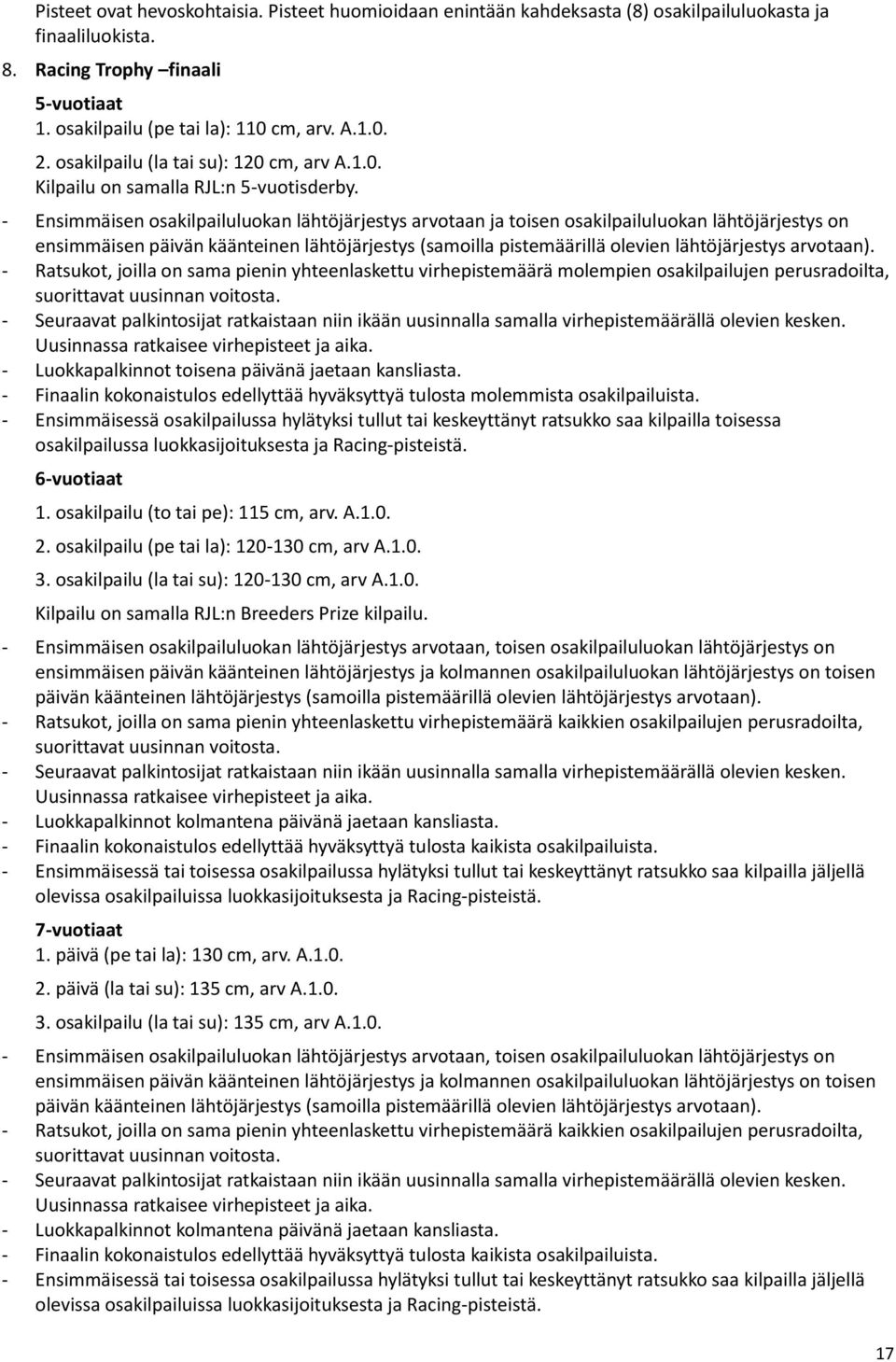 Pisteet ovat hevoskohtaisia. Pisteet huomioidaan enintään kahdeksasta (8) osakilpailuluokasta ja finaaliluokista.

8. Racing Trophy –finaali

5-vuotiaat
1. osakilpailu (pe tai la): 110 cm, arv. A.1.0.
2. osakilpailu (la tai su): 120 cm, arv A.1.0.
Kilpailu on samalla RJL:n 5-vuotisderby.

- Ensimmäisen osakilpailuluokan lähtöjärjestys arvotaan ja toisen osakilpailuluokan lähtöjärjestys on ensimmäisen päivän käänteinen lähtöjärjestys (samoilla pistemäärillä olevien lähtöjärjestys arvotaan).
- Ratsukot, joilla on sama pienin yhteenlaskettu virhepistemäärä molempien osakilpailujen perusradoilta, suorittavat uusinnan voitosta.
- Seuraavat palkintosijat ratkaistaan niin ikään uusinnalla samalla virhepistemäärällä olevien kesken. Uusinnassa ratkaisee virhepisteet ja aika.
- Luokkapalkinnot toisena päivänä jaetaan kansliasta.
- Finaalin kokonaistulos edellyttää hyväksyttyä tulosta molemmista osakilpailuista.
- Ensimmäisessä osakilpailussa hylätyksi tullut tai keskeyttänyt ratsukko saa kilpailla toisessa osakilpailussa luokkasijoituksesta ja Racing-pisteistä.

6-vuotiaat
1. osakilpailu (to tai pe): 115 cm, arv. A.1.0.
2. osakilpailu (pe tai la): 120-130 cm, arv A.1.0.
3. osakilpailu (la tai su): 120-130 cm, arv A.1.0.
Kilpailu on samalla RJL:n Breeders Prize kilpailu.

- Ensimmäisen osakilpailuluokan lähtöjärjestys arvotaan, toisen osakilpailuluokan lähtöjärjestys on ensimmäisen päivän käänteinen lähtöjärjestys ja kolmannen osakilpailuluokan lähtöjärjestys on toisen päivän käänteinen lähtöjärjestys (samoilla pistemäärillä olevien lähtöjärjestys arvotaan).
- Ratsukot, joilla on sama pienin yhteenlaskettu virhepistemäärä kaikkien osakilpailujen perusradoilta, suorittavat uusinnan voitosta.
- Seuraavat palkintosijat ratkaistaan niin ikään uusinnalla samalla virhepistemäärällä olevien kesken. Uusinnassa ratkaisee virhepisteet ja aika.
- Luokkapalkinnot kolmantena päivänä jaetaan kansliasta.
- Finaalin kokonaistulos edellyttää hyväksyttyä tulosta kaikista osakilpailuista.
- Ensimmäisessä tai toisessa osakilpailussa hylätyksi tullut tai keskeyttänyt ratsukko saa kilpailla jäljellä olevissa osakilpailuissa luokkasijoituksesta ja Racing-pisteistä.

7-vuotiaat
1. päivä (pe tai la): 130 cm, arv. A.1.0.
2. päivä (la tai su): 135 cm, arv A.1.0.
3. osakilpailu (la tai su): 135 cm, arv A.1.0.

- Ensimmäisen osakilpailuluokan lähtöjärjestys arvotaan, toisen osakilpailuluokan lähtöjärjestys on ensimmäisen päivän käänteinen lähtöjärjestys ja kolmannen osakilpailuluokan lähtöjärjestys on toisen päivän käänteinen lähtöjärjestys (samoilla pistemäärillä olevien lähtöjärjestys arvotaan).
- Ratsukot, joilla on sama pienin yhteenlaskettu virhepistemäärä kaikkien osakilpailujen perusradoilta, suorittavat uusinnan voitosta.
- Seuraavat palkintosijat ratkaistaan niin ikään uusinnalla samalla virhepistemäärällä olevien kesken. Uusinnassa ratkaisee virhepisteet ja aika.
- Luokkapalkinnot kolmantena päivänä jaetaan kansliasta.
- Finaalin kokonaistulos edellyttää hyväksyttyä tulosta kaikista osakilpailuista.
- Ensimmäisessä tai toisessa osakilpailussa hylätyksi tullut tai keskeyttänyt ratsukko saa kilpailla jäljellä olevissa osakilpailuissa luokkasijoituksesta ja Racing-pisteistä.

17